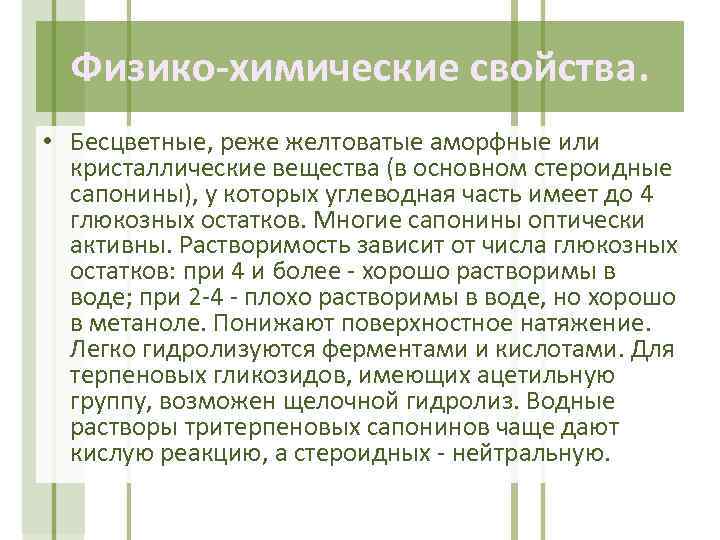 Физико-химические свойства.

• Бесцветные, реже желтоватые аморфные или кристаллические вещества (в основном стероидные сапонины), у которых углеводная часть имеет до 4 глюкозных остатков. Многие сапонины оптически активны. Растворимость зависит от числа глюкозных остатков: при 4 и более - хорошо растворимы в воде; при 2-4 - плохо растворимы в воде, но хорошо в метаноле. Понижают поверхностное натяжение. Легко гидролизуются ферментами и кислотами. Для терпеновых гликозидов, имеющих ацетильную группу, возможен щелочной гидролиз. Водные растворы тритерпеновых сапонинов чаще дают кислую реакцию, а стероидных - нейтральную.